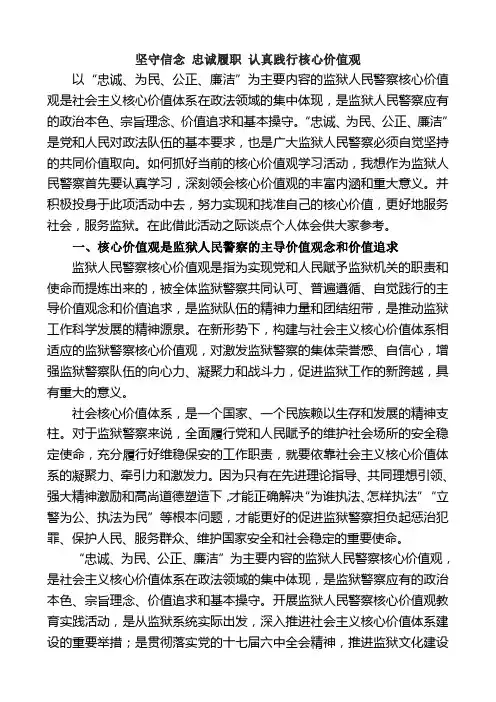 坚守信念 忠诚履职 认真践行核心价值观

以“忠诚、为民、公正、廉洁”为主要内容的监狱人民警察核心价值观是社会主义核心价值体系在政法领域的集中体现，是监狱人民警察应有的政治本色、宗旨理念、价值追求和基本操守。“忠诚、为民、公正、廉洁”是党和人民对政法队伍的基本要求，也是广大监狱人民警察必须自觉坚持的共同价值取向。如何抓好当前的核心价值观学习活动，我想作为监狱人民警察首先要认真学习，深刻领会核心价值观的丰富内涵和重大意义。并积极投身于此项活动中去，努力实现和找准自己的核心价值，更好地服务社会，服务监狱。在此借此活动之际谈点个人体会供大家参考。

一、核心价值观是监狱人民警察的主导价值观念和价值追求

监狱人民警察核心价值观是指为实现党和人民赋予监狱机关的职责和使命而提炼出来的，被全体监狱警察共同认可、普遍遵循、自觉践行的主导价值观念和价值追求，是监狱队伍的精神力量和团结纽带，是推动监狱工作科学发展的精神源泉。在新形势下，构建与社会主义核心价值体系相适应的监狱警察核心价值观，对激发监狱警察的集体荣誉感、自信心，增强监狱警察队伍的向心力、凝聚力和战斗力，促进监狱工作的新跨越，具有重大的意义。

社会核心价值体系，是一个国家、一个民族赖以生存和发展的精神支柱。对于监狱警察来说，全面履行党和人民赋予的维护社会场所的安全稳定使命，充分履行好维稳保安的工作职责，就要依靠社会主义核心价值体系的凝聚力、牵引力和激发力。因为只有在先进理论指导、共同理想引领、强大精神激励和高尚道德塑造下，才能正确解决“为谁执法、怎样执法”“立警为公、执法为民”等根本问题，才能更好的促进监狱警察担负起惩治犯罪、保护人民、服务群众、维护国家安全和社会稳定的重要使命。

“忠诚、为民、公正、廉洁”为主要内容的监狱人民警察核心价值观，是社会主义核心价值体系在政法领域的集中体现，是监狱警察应有的政治本色、宗旨理念、价值追求和基本操守。开展监狱人民警察核心价值观教育实践活动，是从监狱系统实际出发，深入推进社会主义核心价值体系建设的重要举措；是贯彻落实党的十七届六中全会精神，推进监狱文化建设